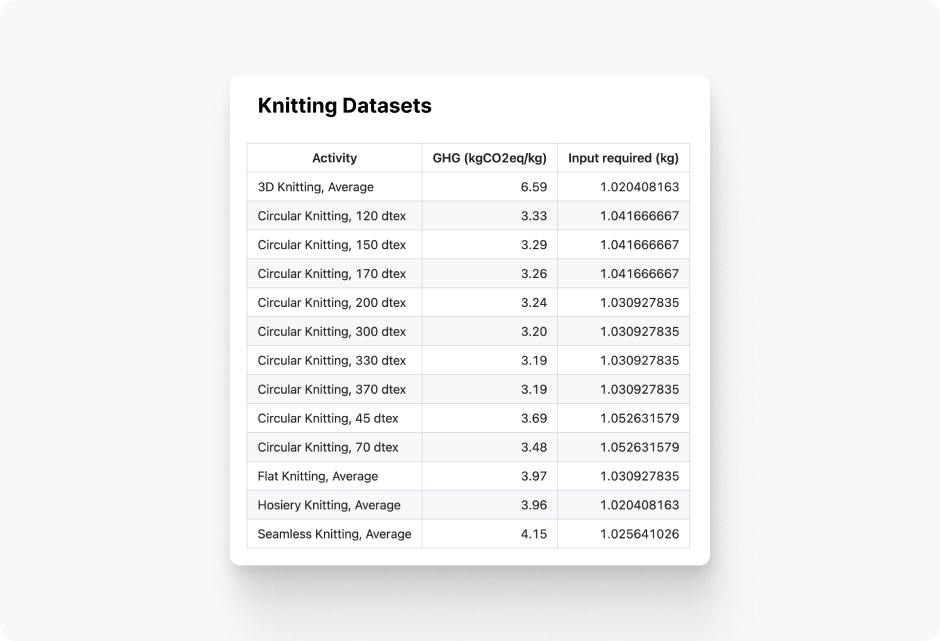 Knitting Datasets

| Activity | GHG (kgCO2eq/kg) | Input required (kg) |
|---|---|---|
| 3D Knitting, Average | 6.59 | 1.020408163 |
| Circular Knitting, 120 dtex | 3.33 | 1.041666667 |
| Circular Knitting, 150 dtex | 3.29 | 1.041666667 |
| Circular Knitting, 170 dtex | 3.26 | 1.041666667 |
| Circular Knitting, 200 dtex | 3.24 | 1.030927835 |
| Circular Knitting, 300 dtex | 3.20 | 1.030927835 |
| Circular Knitting, 330 dtex | 3.19 | 1.030927835 |
| Circular Knitting, 370 dtex | 3.19 | 1.030927835 |
| Circular Knitting, 45 dtex | 3.69 | 1.052631579 |
| Circular Knitting, 70 dtex | 3.48 | 1.052631579 |
| Flat Knitting, Average | 3.97 | 1.030927835 |
| Hosiery Knitting, Average | 3.96 | 1.020408163 |
| Seamless Knitting, Average | 4.15 | 1.025641026 |